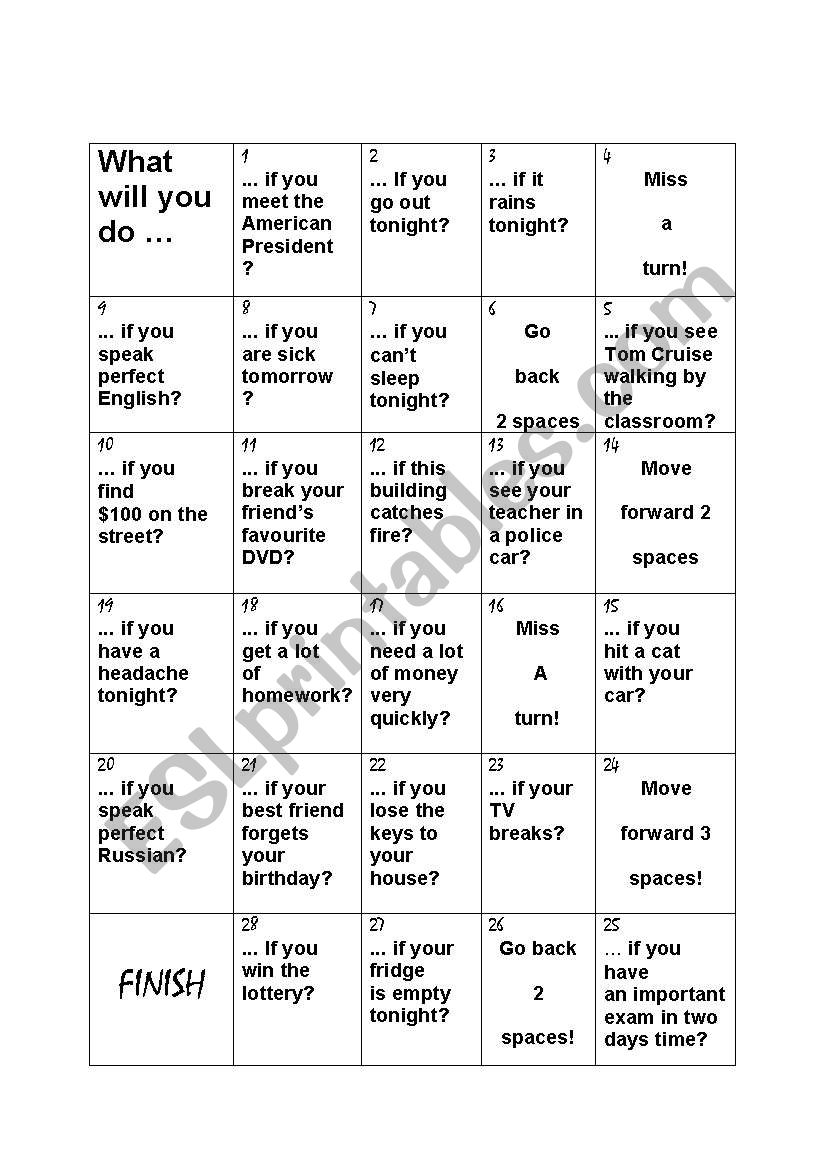 | What will you do … | 1 ... if you meet the American President ? | 2 ... If you go out tonight? | 3 ... if it rains tonight? | 4 Miss a turn! |
|---|---|---|---|---|
| 9 ... if you speak perfect English? | 8 ... if you are sick tomorrow ? | 7 ... if you can't sleep tonight? | 6 Go back 2 spaces | 5 ... if you see Tom Cruise walking by the classroom? |
| 10 ... if you find $100 on the street? | 11 ... if you break your friend's favourite DVD? | 12 ... if this building catches fire? | 13 ... if you see your teacher in a police car? | 14 Move forward 2 spaces |
| 19 ... if you have a headache tonight? | 18 ... if you get a lot of homework? | 17 ... if you need a lot of money very quickly? | 16 Miss A turn! | 15 ... if you hit a cat with your car? |
| 20 ... if you speak perfect Russian? | 21 ... if your best friend forgets your birthday? | 22 ... if you lose the keys to your house? | 23 ... if your TV breaks? | 24 Move forward 3 spaces! |
| FINISH | 28 ... If you win the lottery? | 27 ... if your fridge is empty tonight? | 26 Go back 2 spaces! | 25 … if you have an important exam in two days time? |

ESLprintables.com